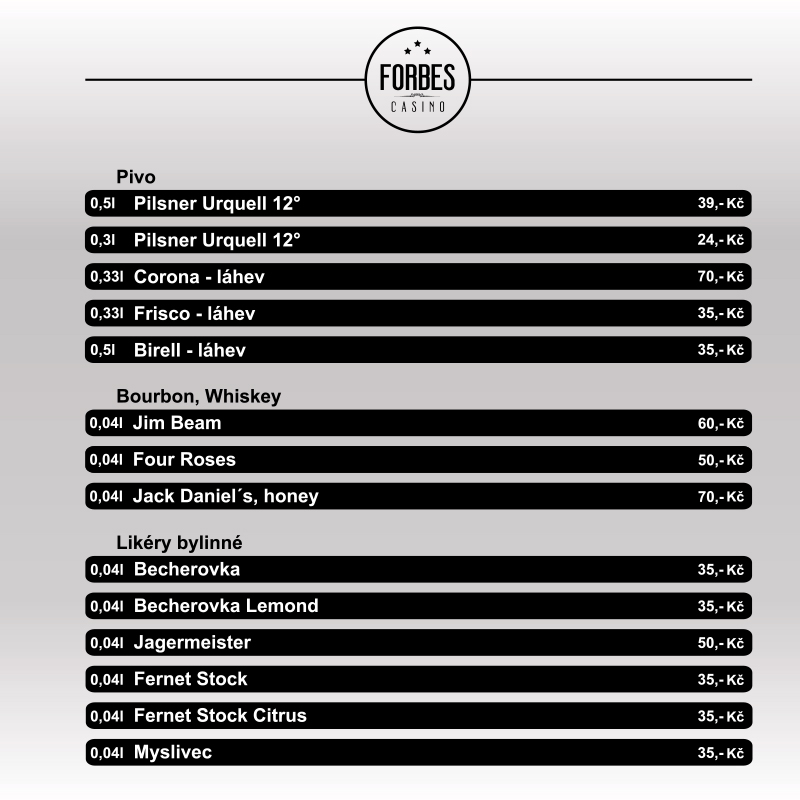 FORBES
CASINO

Pivo
0,5l Pilsner Urquell 12° 39,- Kč
0,3l Pilsner Urquell 12° 24,- Kč
0,33l Corona - láhev 70,- Kč
0,33l Frisco - láhev 35,- Kč
0,5l Birell - láhev 35,- Kč

Bourbon, Whiskey
0,04l Jim Beam 60,- Kč
0,04l Four Roses 50,- Kč
0,04l Jack Daniel´s, honey 70,- Kč

Likéry bylinné
0,04l Becherovka 35,- Kč
0,04l Becherovka Lemond 35,- Kč
0,04l Jagermeister 50,- Kč
0,04l Fernet Stock 35,- Kč
0,04l Fernet Stock Citrus 35,- Kč
0,04l Myslivec 35,- Kč